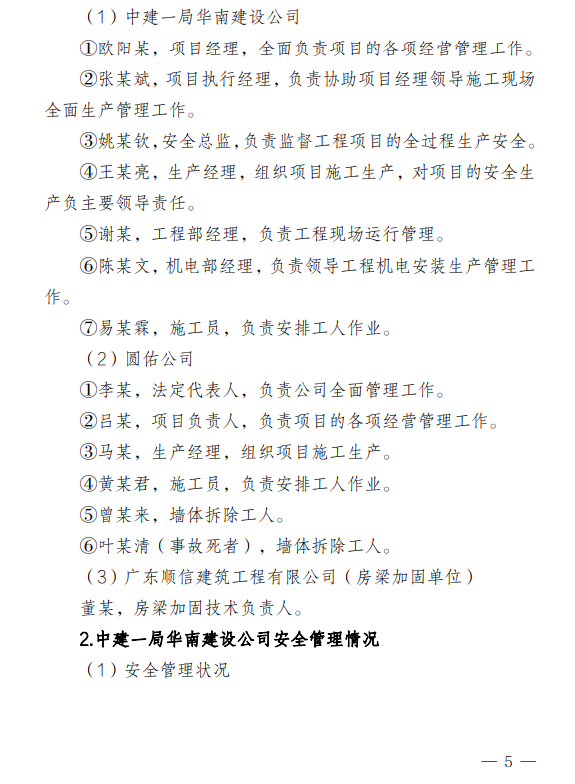 （1）中建一局华南建设公司

①欧阳某，项目经理，全面负责项目的各项经营管理工作。

②张某斌，项目执行经理，负责协助项目经理领导施工现场全面生产管理工作。

③姚某钦，安全总监，负责监督工程项目的全过程生产安全。

④王某亮，生产经理，组织项目施工生产，对项目的安全生产负主要领导责任。

⑤谢某，工程部经理，负责工程现场运行管理。

⑥陈某文，机电部经理，负责领导工程机电安装生产管理工作。

⑦易某霖，施工员，负责安排工人作业。

（2）圆佑公司

①李某，法定代表人，负责公司全面管理工作。

②吕某，项目负责人，负责项目的各项经营管理工作。

③马某，生产经理，组织项目施工生产。

④黄某君，施工员，负责安排工人作业。

⑤曾某来，墙体拆除工人。

⑥叶某清（事故死者），墙体拆除工人。

（3）广东顺信建筑工程有限公司（房梁加固单位）

董某，房梁加固技术负责人。

2.中建一局华南建设公司安全管理情况

（1）安全管理状况

— 5 —